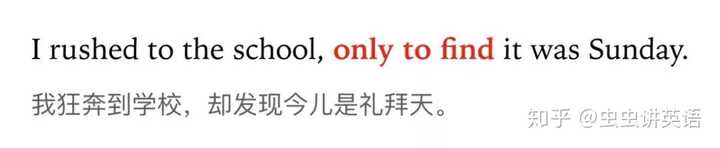 I rushed to the school, only to find it was Sunday.

我狂奔到学校，却发现今儿是礼拜天。

知乎 @虫虫讲英语